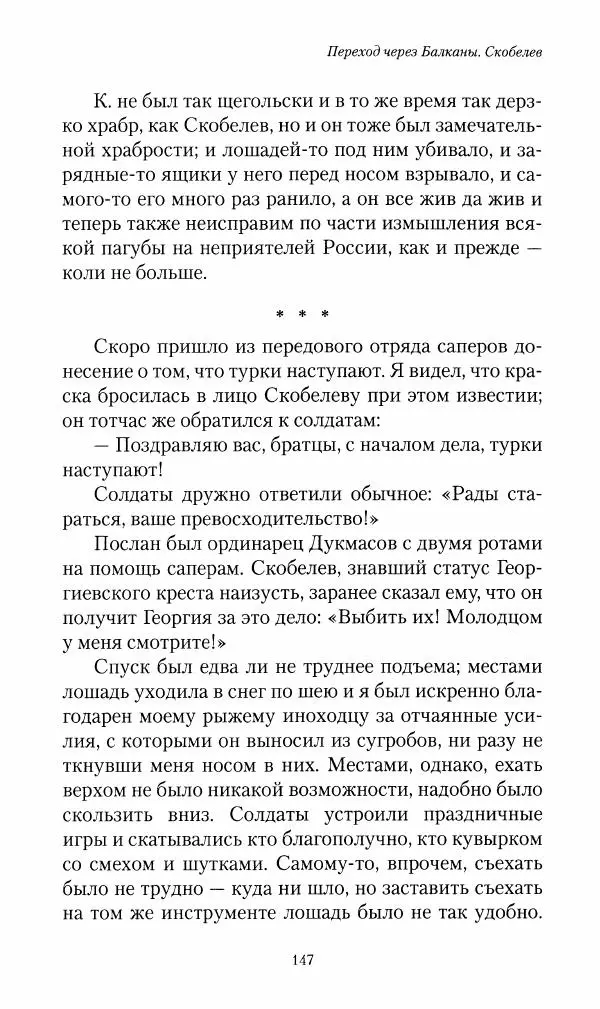 Переход через Балканы. Скобелев

К. не был так щегольски и в то же время так дерзко храбр, как Скобелев, но и он тоже был замечательной храбрости; и лошадей-то под ним убивало, и зарядные-то ящики у него перед носом взрывало, и самого-то его много раз ранило, а он все жив да жив и теперь также неисправим по части измышления всякой пагубы на неприятелей России, как и прежде — коли не больше.

* * *

Скоро пришло из передового отряда саперов донесение о том, что турки наступают. Я видел, что краска бросилась в лицо Скобелеву при этом известии; он тотчас же обратился к солдатам:

— Поздравляю вас, братцы, с началом дела, турки наступают!

Солдаты дружно ответили обычное: «Рады стараться, ваше превосходительство!»

Послан был ординарец Дукмасов с двумя ротами на помощь саперам. Скобелев, знавший статус Георгиевского креста наизусть, заранее сказал ему, что он получит Георгия за это дело: «Выбить их! Молодцом у меня смотрите!»

Спуск был едва ли не труднее подъема; местами лошадь уходила в снег по шею и я был искренно благодарен моему рыжему иноходцу за отчаянные усилия, с которыми он выносил из сугробов, ни разу не ткнувши меня носом в них. Местами, однако, ехать верхом не было никакой возможности, надобно было скользить вниз. Солдаты устроили праздничные игры и скатывались кто благополучно, кто кувырком со смехом и шутками. Самому-то, впрочем, съехать было не трудно — куда ни шло, но заставить съехать на том же инструменте лошадь было не так удобно.

147